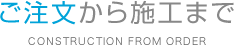 ご注文から施工まで

CONSTRUCTION FROM ORDER